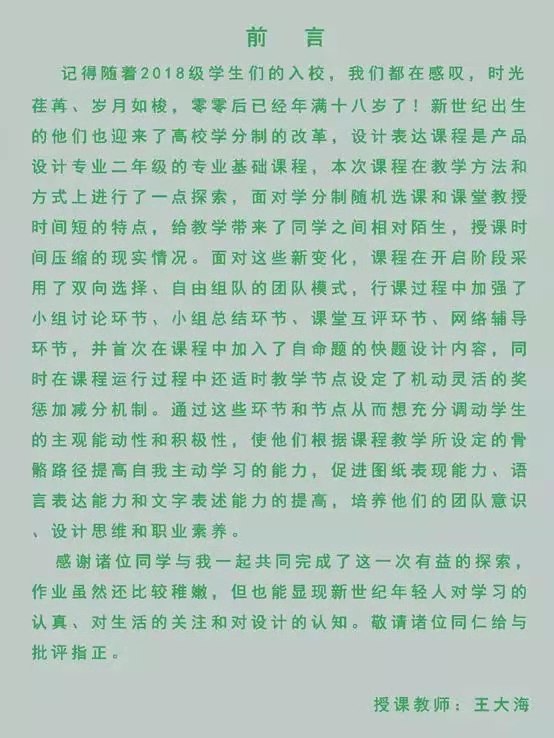 前 言

记得随着2018级学生们的入校，我们都在感叹，时光荏苒、岁月如梭，零零后已经年满十八岁了！新世纪出生的他们也迎来了高校学分制的改革，设计表达课程是产品设计专业二年级的专业基础课程，本次课程在教学方法和方式上进行了一点探索，面对学分制随机选课和课堂教授时间短的特点，给教学带来了同学之间相对陌生，授课时间压缩的现实情况。面对这些新变化，课程在开启阶段采用了双向选择、自由组队的团队模式，行课过程中加强了小组讨论环节、小组总结环节、课堂互评环节、网络辅导环节，并首次在课程中加入了自命题的快题设计内容，同时在课程运行过程中还适时教学节点设定了机动灵活的奖惩加减分机制。通过这些环节和节点从而想充分调动学生的主观能动性和积极性，使他们根据课程教学所设定的骨骼路径提高自我主动学习的能力，促进图纸表现能力、语言表达能力和文字表述能力的提高，培养他们的团队意识、设计思维和职业素养。

感谢诸位同学与我一起共同完成了这一次有益的探索，作业虽然还比较稚嫩，但也能显现新世纪年轻人对学习的认真、对生活的关注和对设计的认知。敬请诸位同仁给与批评指正。

授课教师：王大海